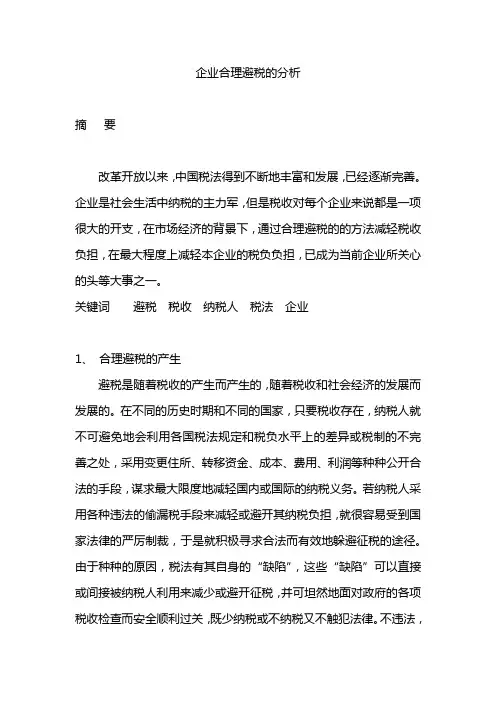 企业合理避税的分析

摘 要

改革开放以来，中国税法得到不断地丰富和发展，已经逐渐完善。企业是社会生活中纳税的主力军，但是税收对每个企业来说都是一项很大的开支，在市场经济的背景下，通过合理避税的的方法减轻税收负担，在最大程度上减轻本企业的税负负担，已成为当前企业所关心的头等大事之一。

关键词 避税 税收 纳税人 税法 企业

1、 合理避税的产生

避税是随着税收的产生而产生的，随着税收和社会经济的发展而发展的。在不同的历史时期和不同的国家，只要税收存在，纳税人就不可避免地会利用各国税法规定和税负水平上的差异或税制的不完善之处，采用变更住所、转移资金、成本、费用、利润等种种公开合法的手段，谋求最大限度地减轻国内或国际的纳税义务。若纳税人采用各种违法的偷漏税手段来减轻或避开其纳税负担，就很容易受到国家法律的严厉制裁，于是就积极寻求合法而有效地躲避征税的途径。由于种种的原因，税法有其自身的“缺陷”，这些“缺陷”可以直接或间接被纳税人利用来减少或避开征税，并可坦然地面对政府的各项税收检查而安全顺利过关，既少纳税或不纳税又不触犯法律。不违法，